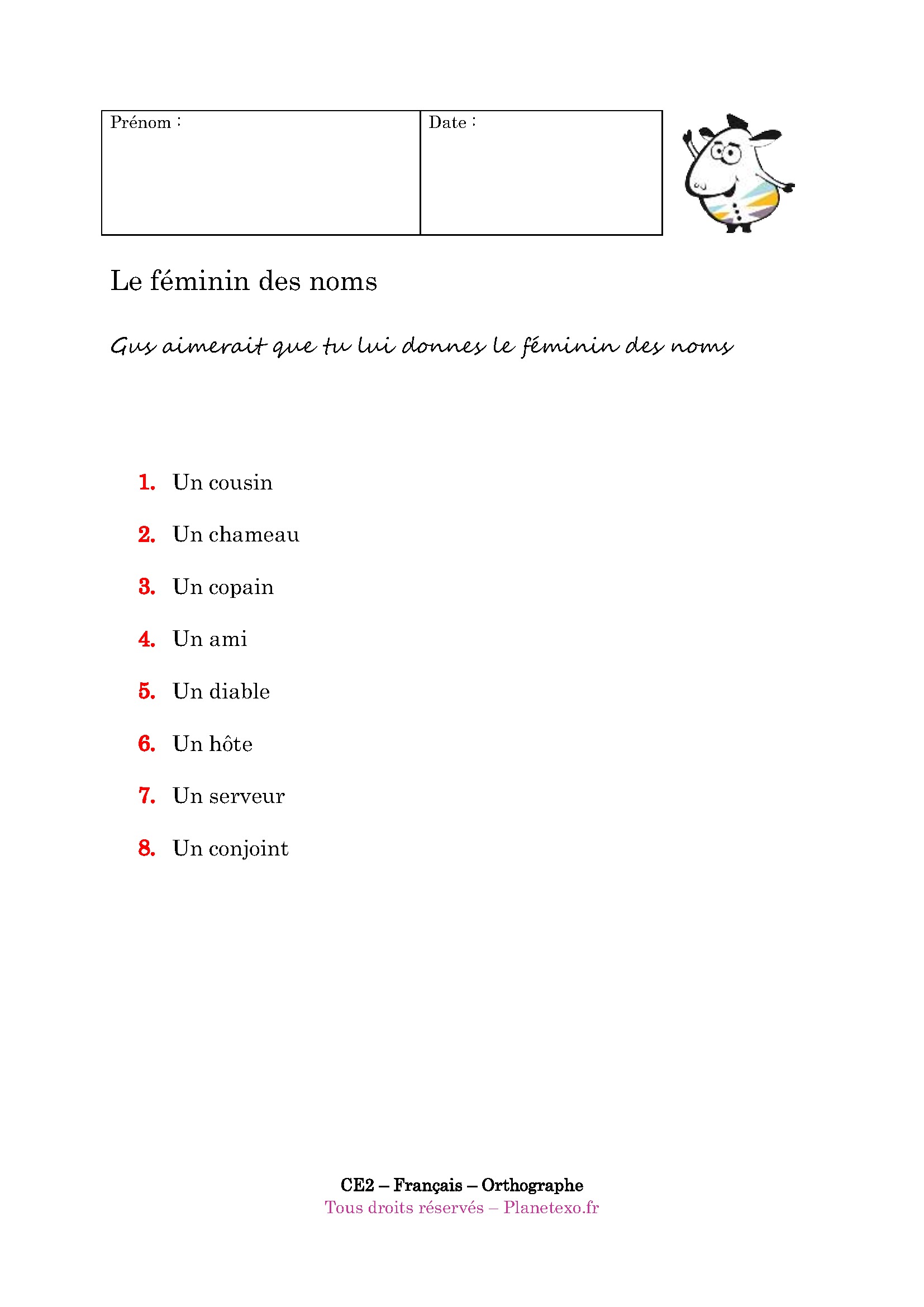 | Prénom : | Date : |
|---|---|

Le féminin des noms

Gus aimerait que tu lui donnes le féminin des noms

1. Un cousin
2. Un chameau
3. Un copain
4. Un ami
5. Un diable
6. Un hôte
7. Un serveur
8. Un conjoint

CE2 – Français – Orthographe
Tous droits réservés – Planetexo.fr